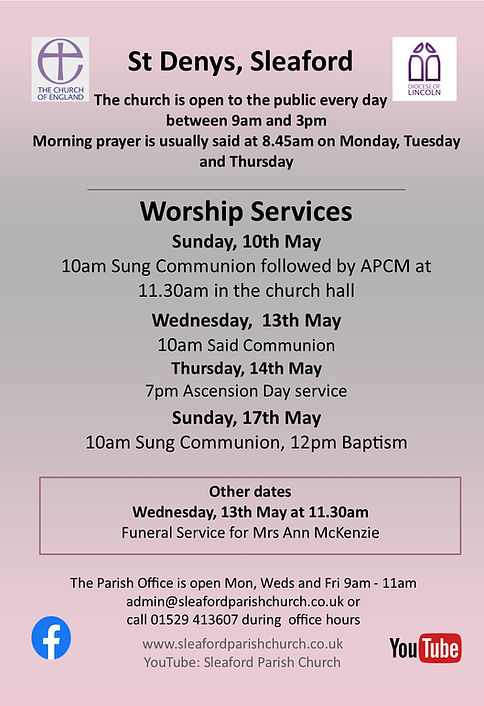 THE CHURCH OF ENGLAND

St Denys, Sleaford

DIOCESE OF LINCOLN

The church is open to the public every day between 9am and 3pm
Morning prayer is usually said at 8.45am on Monday, Tuesday and Thursday

Worship Services

Sunday, 10th May
10am Sung Communion followed by APCM at 11.30am in the church hall

Wednesday, 13th May
10am Said Communion

Thursday, 14th May
7pm Ascension Day service

Sunday, 17th May
10am Sung Communion, 12pm Baptism

Other dates
Wednesday, 13th May at 11.30am
Funeral Service for Mrs Ann McKenzie

The Parish Office is open Mon, Weds and Fri 9am - 11am
admin@sleafordparishchurch.co.uk or call 01529 413607 during office hours

www.sleafordparishchurch.co.uk
YouTube: Sleaford Parish Church

YouTube